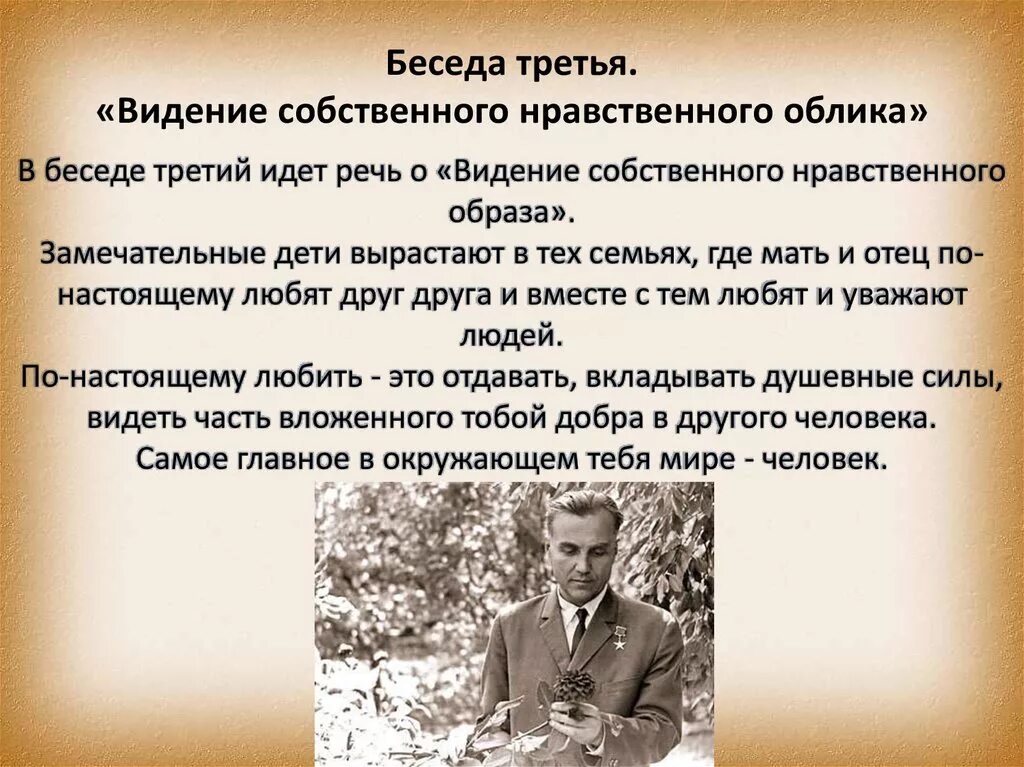 Беседа третья.
«Видение собственного нравственного облика»

В беседе третий идет речь о «Видение собственного нравственного образа».
Замечательные дети вырастают в тех семьях, где мать и отец по-настоящему любят друг друга и вместе с тем любят и уважают людей.
По-настоящему любить - это отдавать, вкладывать душевные силы, видеть часть вложенного тобой добра в другого человека.
Самое главное в окружающем тебя мире - человек.